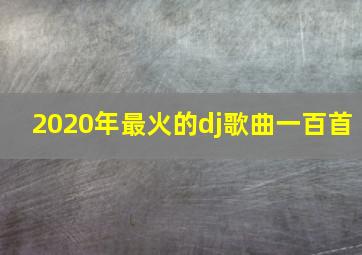 2020年最火的dj歌曲一百首